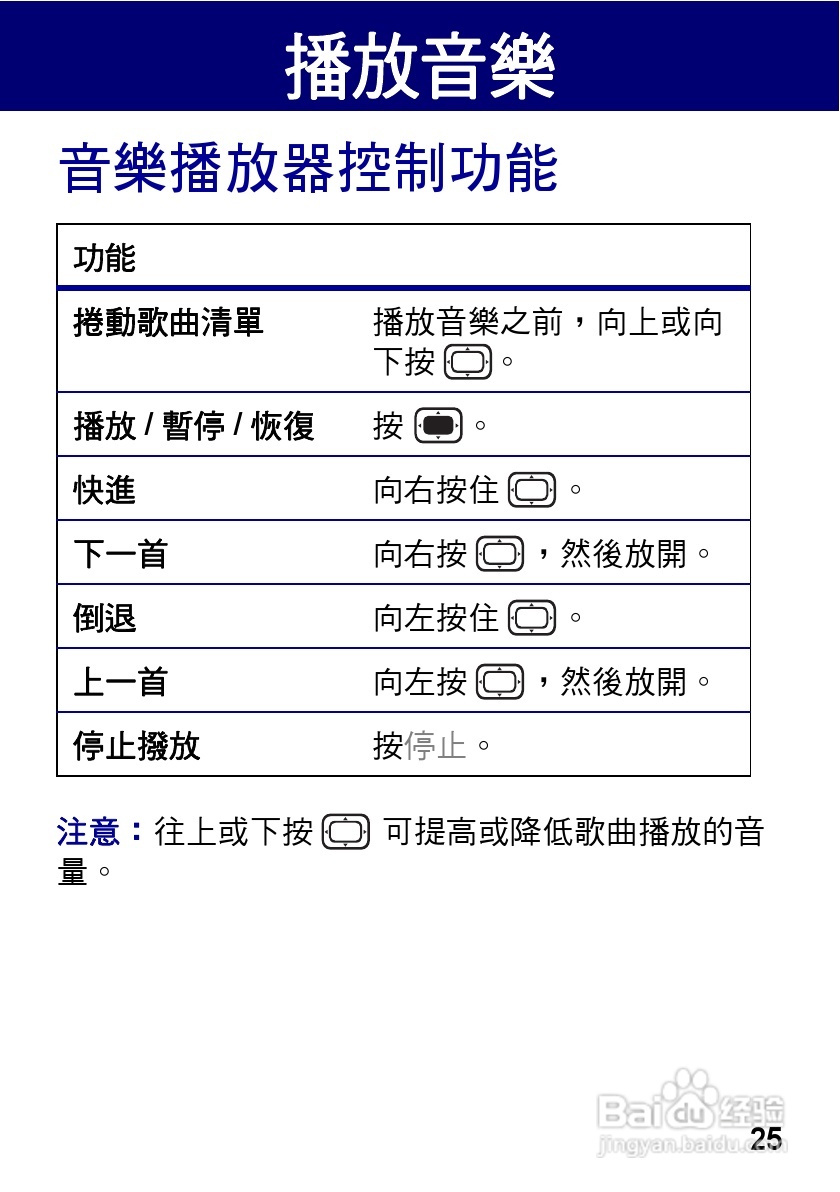 播放音樂

音樂播放器控制功能

| 功能 | |
|---|---|
| 捲動歌曲清單 | 播放音樂之前，向上或向下按 。 |
| 播放 / 暫停 / 恢復 | 按 。 |
| 快進 | 向右按住 。 |
| 下一首 | 向右按 ，然後放開。 |
| 倒退 | 向左按住 。 |
| 上一首 | 向左按 ，然後放開。 |
| 停止撥放 | 按停止。 |

注意：往上或下按 可提高或降低歌曲播放的音量。

Baidu 经验
jingyan.baidu.com

25